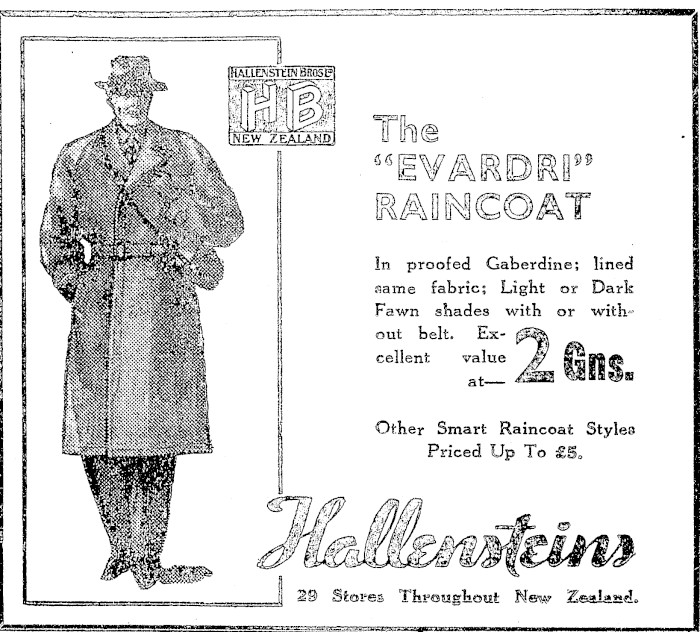 HALLENSTEIN BROS LD
HB
NEW ZEALAND

The
"EVARDRI"
RAINCOAT

In proofed Gaberdine; lined same fabric; Light or Dark Fawn shades with or without belt. Excellent value at— 2 Gns.

Other Smart Raincoat Styles Priced Up To £5.

Hallensteins

29 Stores Throughout New Zealand.